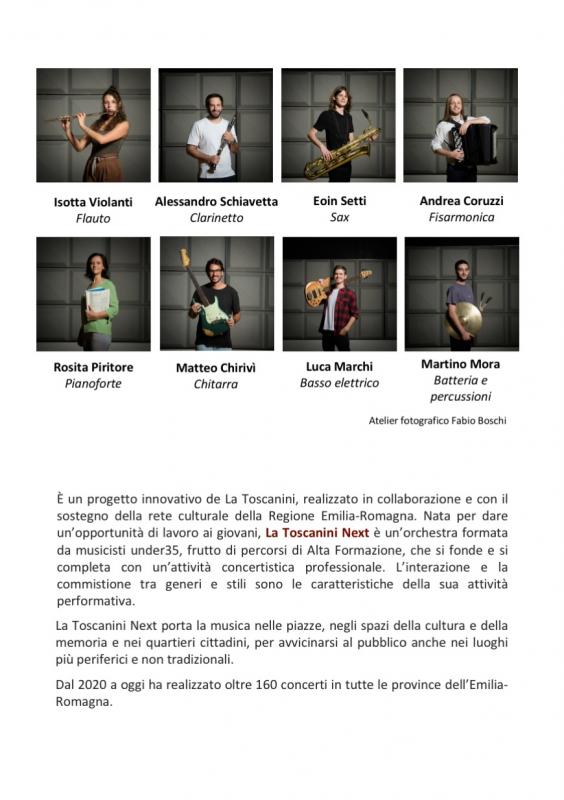 Isotta Violanti
Flauto

Alessandro Schiavetta
Clarinetto

Eoin Setti
Sax

Andrea Coruzzi
Fisarmonica

Rosita Piritore
Pianoforte

Matteo Chirivì
Chitarra

Luca Marchi
Basso elettrico

Martino Mora
Batteria e percussioni

Atelier fotografico Fabio Boschi

È un progetto innovativo de La Toscanini, realizzato in collaborazione e con il sostegno della rete culturale della Regione Emilia-Romagna. Nata per dare un'opportunità di lavoro ai giovani, La Toscanini Next è un'orchestra formata da musicisti under35, frutto di percorsi di Alta Formazione, che si fonde e si completa con un'attività concertistica professionale. L'interazione e la commistione tra generi e stili sono le caratteristiche della sua attività performativa.

La Toscanini Next porta la musica nelle piazze, negli spazi della cultura e della memoria e nei quartieri cittadini, per avvicinarsi al pubblico anche nei luoghi più periferici e non tradizionali.

Dal 2020 a oggi ha realizzato oltre 160 concerti in tutte le province dell'Emilia-Romagna.